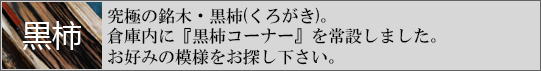 黒柿

究極の銘木・黒柿(くろがき)。
倉庫内に『黒柿コーナー』を常設しました。
お好みの模様をお探し下さい。